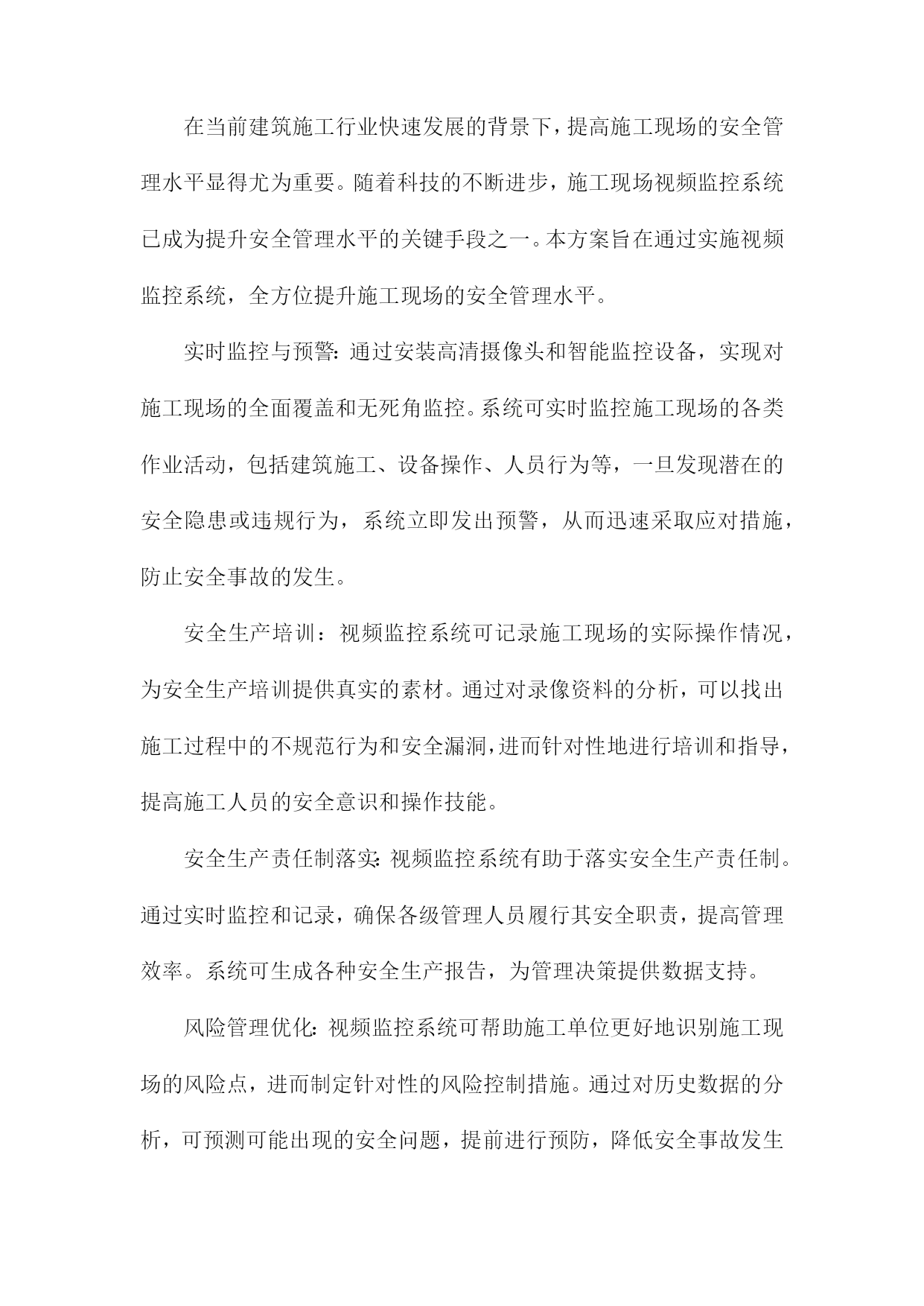 在当前建筑施工行业快速发展的背景下，提高施工现场的安全管理水平显得尤为重要。随着科技的不断进步，施工现场视频监控系统已成为提升安全管理水平的关键手段之一。本方案旨在通过实施视频监控系统，全方位提升施工现场的安全管理水平。

实时监控与预警：通过安装高清摄像头和智能监控设备，实现对施工现场的全面覆盖和无死角监控。系统可实时监控施工现场的各类作业活动，包括建筑施工、设备操作、人员行为等，一旦发现潜在的安全隐患或违规行为，系统立即发出预警，从而迅速采取应对措施，防止安全事故的发生。

安全生产培训：视频监控系统可记录施工现场的实际操作情况，为安全生产培训提供真实的素材。通过对录像资料的分析，可以找出施工过程中的不规范行为和安全漏洞，进而针对性地进行培训和指导，提高施工人员的安全意识和操作技能。

安全生产责任制落实：视频监控系统有助于落实安全生产责任制。通过实时监控和记录，确保各级管理人员履行其安全职责，提高管理效率。系统可生成各种安全生产报告，为管理决策提供数据支持。

风险管理优化：视频监控系统可帮助施工单位更好地识别施工现场的风险点，进而制定针对性的风险控制措施。通过对历史数据的分析，可预测可能出现的安全问题，提前进行预防，降低安全事故发生